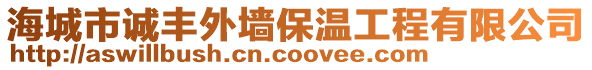 海城市诚丰外墙保温工程有限公司
http://aswillbush.cn.coovee.com